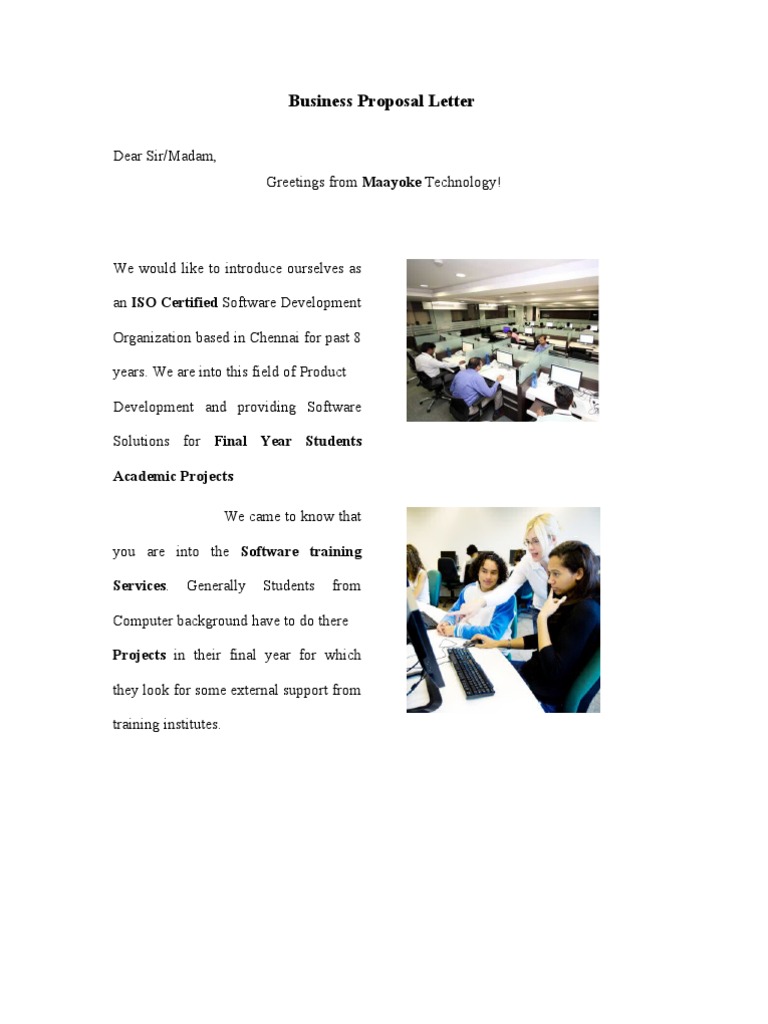 Business Proposal Letter

Dear Sir/Madam,

Greetings from Maayoke Technology!

We would like to introduce ourselves as an ISO Certified Software Development Organization based in Chennai for past 8 years. We are into this field of Product Development and providing Software Solutions for Final Year Students Academic Projects

We came to know that you are into the Software training Services. Generally Students from Computer background have to do there Projects in their final year for which they look for some external support from training institutes.